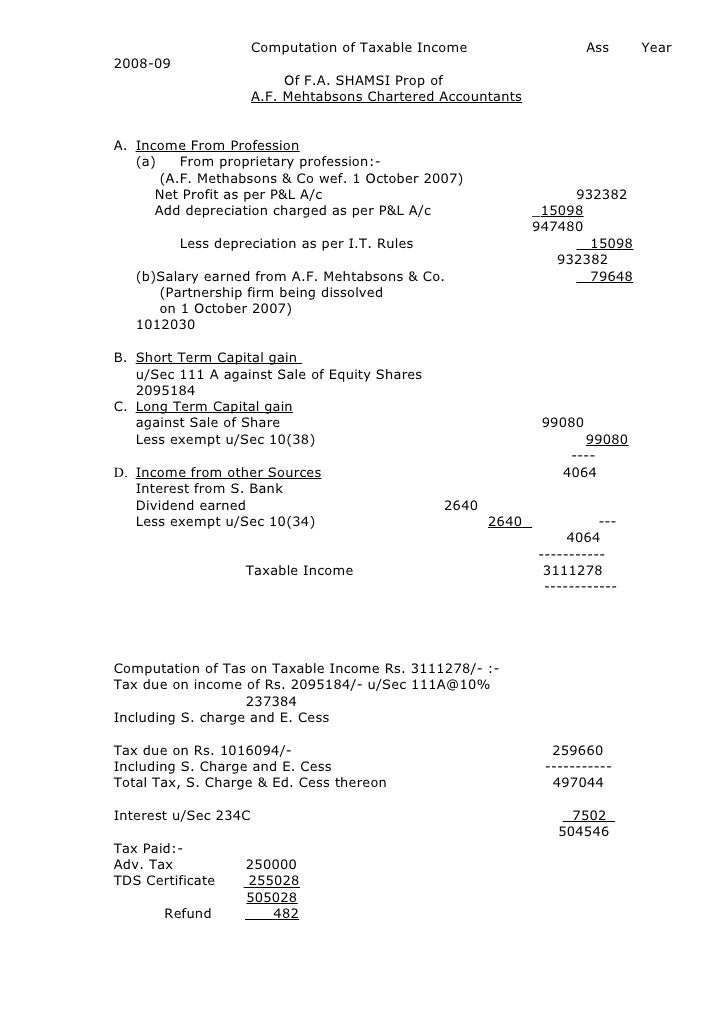 Computation of Taxable Income Ass Year 2008-09
Of F.A. SHAMSI Prop of
A.F. Mehtabsons Chartered Accountants

A. Income From Profession
(a) From proprietary profession:-
(A.F. Methabsons & Co wef. 1 October 2007)
Net Profit as per P&L A/c 932382
Add depreciation charged as per P&L A/c 15098
947480
Less depreciation as per I.T. Rules 15098
932382
(b)Salary earned from A.F. Mehtabsons & Co. 79648
(Partnership firm being dissolved
on 1 October 2007)
1012030

B. Short Term Capital gain
u/Sec 111 A against Sale of Equity Shares
2095184
C. Long Term Capital gain
against Sale of Share 99080
Less exempt u/Sec 10(38) 99080
----
D. Income from other Sources 4064
Interest from S. Bank
Dividend earned 2640
Less exempt u/Sec 10(34) 2640 ---
4064
-----------
Taxable Income 3111278
------------

Computation of Tas on Taxable Income Rs. 3111278/- :-
Tax due on income of Rs. 2095184/- u/Sec 111A@10%
237384
Including S. charge and E. Cess

Tax due on Rs. 1016094/- 259660
Including S. Charge and E. Cess -----------
Total Tax, S. Charge & Ed. Cess thereon 497044

Interest u/Sec 234C 7502
504546

Tax Paid:-
Adv. Tax 250000
TDS Certificate 255028
505028
Refund 482